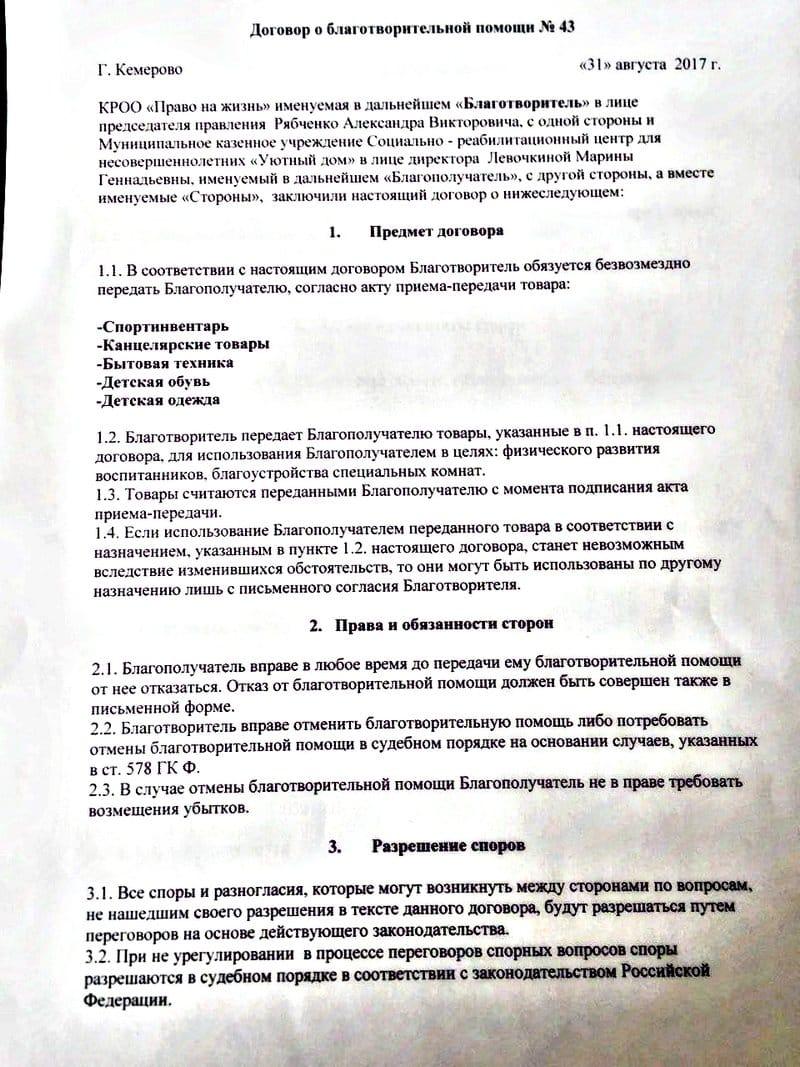 Договор о благотворительной помощи № 43

Г. Кемерово «31» августа 2017 г.

КРОО «Право на жизнь» именуемая в дальнейшем «Благотворитель» в лице председателя правления Рябченко Александра Викторовича, с одной стороны и Муниципальное казенное учреждение Социально - реабилитационный центр для несовершеннолетних «Уютный дом» в лице директора Левочкиной Марины Геннадьевны, именуемый в дальнейшем «Благополучатель», с другой стороны, а вместе именуемые «Стороны», заключили настоящий договор о нижеследующем:

1. Предмет договора

1.1. В соответствии с настоящим договором Благотворитель обязуется безвозмездно передать Благополучателю, согласно акту приема-передачи товара:

-Спортинвентарь
-Канцелярские товары
-Бытовая техника
-Детская обувь
-Детская одежда

1.2. Благотворитель передает Благополучателю товары, указанные в п. 1.1. настоящего договора, для использования Благополучателем в целях: физического развития воспитанников, благоустройства специальных комнат.
1.3. Товары считаются переданными Благополучателю с момента подписания акта приема-передачи.
1.4. Если использование Благополучателем переданного товара в соответствии с назначением, указанным в пункте 1.2. настоящего договора, станет невозможным вследствие изменившихся обстоятельств, то они могут быть использованы по другому назначению лишь с письменного согласия Благотворителя.

2. Права и обязанности сторон

2.1. Благополучатель вправе в любое время до передачи ему благотворительной помощи от нее отказаться. Отказ от благотворительной помощи должен быть совершен также в письменной форме.
2.2. Благотворитель вправе отменить благотворительную помощь либо потребовать отмены благотворительной помощи в судебном порядке на основании случаев, указанных в ст. 578 ГК Ф.
2.3. В случае отмены благотворительной помощи Благополучатель не в праве требовать возмещения убытков.

3. Разрешение споров

3.1. Все споры и разногласия, которые могут возникнуть между сторонами по вопросам, не нашедшим своего разрешения в тексте данного договора, будут разрешаться путем переговоров на основе действующего законодательства.
3.2. При не урегулировании в процессе переговоров спорных вопросов споры разрешаются в судебном порядке в соответствии с законодательством Российской Федерации.